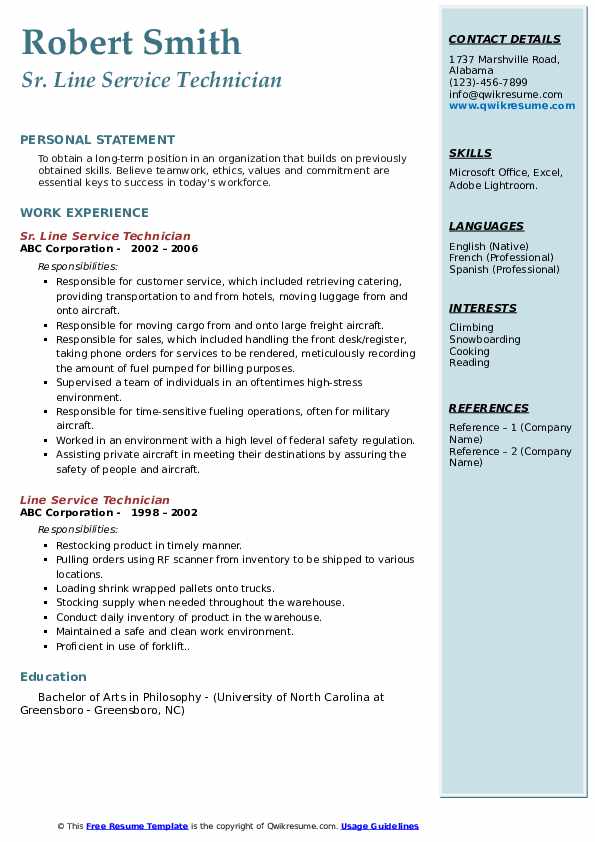 Robert Smith
Sr. Line Service Technician

PERSONAL STATEMENT

To obtain a long-term position in an organization that builds on previously obtained skills. Believe teamwork, ethics, values and commitment are essential keys to success in today's workforce.

WORK EXPERIENCE

Sr. Line Service Technician
ABC Corporation - 2002 – 2006
Responsibilities:
- Responsible for customer service, which included retrieving catering, providing transportation to and from hotels, moving luggage from and onto aircraft.
- Responsible for moving cargo from and onto large freight aircraft.
- Responsible for sales, which included handling the front desk/register, taking phone orders for services to be rendered, meticulously recording the amount of fuel pumped for billing purposes.
- Supervised a team of individuals in an oftentimes high-stress environment.
- Responsible for time-sensitive fueling operations, often for military aircraft.
- Worked in an environment with a high level of federal safety regulation.
- Assisting private aircraft in meeting their destinations by assuring the safety of people and aircraft.

Line Service Technician
ABC Corporation - 1998 – 2002
Responsibilities:
- Restocking product in timely manner.
- Pulling orders using RF scanner from inventory to be shipped to various locations.
- Loading shrink wrapped pallets onto trucks.
- Stocking supply when needed throughout the warehouse.
- Conduct daily inventory of product in the warehouse.
- Maintained a safe and clean work environment.
- Proficient in use of forklift..

Education

Bachelor of Arts in Philosophy - (University of North Carolina at Greensboro - Greensboro, NC)

CONTACT DETAILS
1737 Marshville Road, Alabama
(123)-456-7899
info@qwikresume.com
www.qwikresume.com

SKILLS
Microsoft Office, Excel, Adobe Lightroom.

LANGUAGES
English (Native)
French (Professional)
Spanish (Professional)

INTERESTS
Climbing
Snowboarding
Cooking
Reading

REFERENCES
Reference – 1 (Company Name)
Reference – 2 (Company Name)

© This Free Resume Template is the copyright of Qwikresume.com. Usage Guidelines